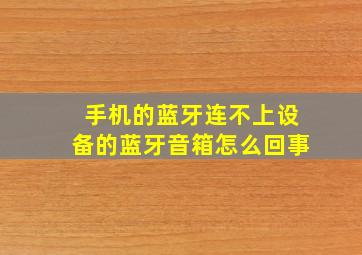 手机的蓝牙连不上设备的蓝牙音箱怎么回事